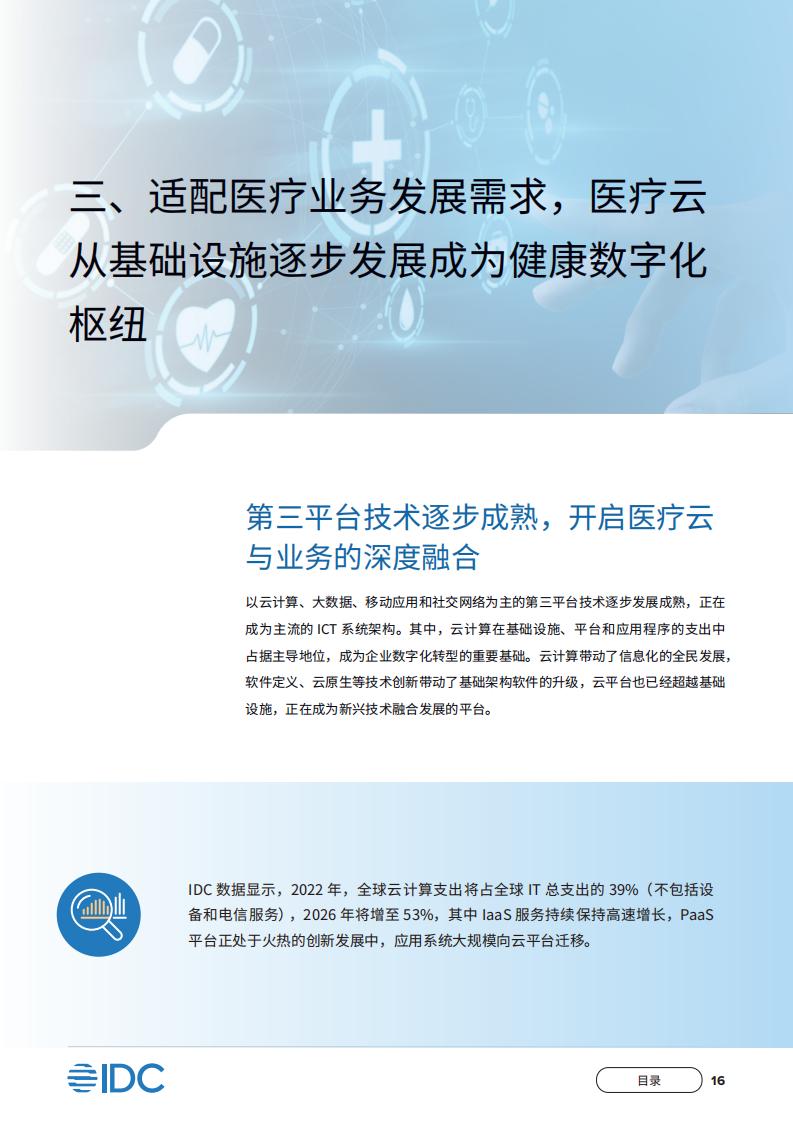 三、适配医疗业务发展需求，医疗云从基础设施逐步发展成为健康数字化枢纽

第三平台技术逐步成熟，开启医疗云与业务的深度融合

以云计算、大数据、移动应用和社交网络为主的第三平台技术逐步发展成熟，正在成为主流的 ICT 系统架构。其中，云计算在基础设施、平台和应用程序的支出中占据主导地位，成为企业数字化转型的重要基础。云计算带动了信息化的全民发展，软件定义、云原生等技术创新带动了基础架构软件的升级，云平台也已经超越基础设施，正在成为新兴技术融合发展的平台。

IDC 数据显示，2022 年，全球云计算支出将占全球 IT 总支出的 39%（不包括设备和电信服务），2026 年将增至 53%，其中 IaaS 服务持续保持高速增长，PaaS 平台正处于火热的创新发展中，应用系统大规模向云平台迁移。

IDC

目录

16